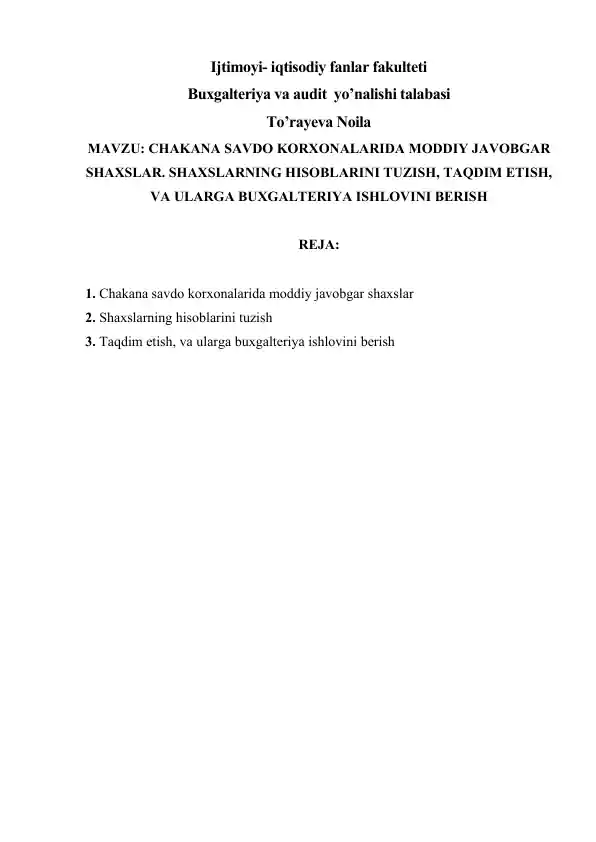 Ijtimoyi- iqtisodiy fanlar fakulteti
Buxgalteriya va audit yo’nalishi talabasi
To’rayeva Noila
MAVZU: CHAKANA SAVDO KORXONALARIDA MODDIY JAVOBGAR SHAXSLAR. SHAXSLARNING HISOBLARINI TUZISH, TAQDIM ETISH, VA ULARGA BUXGALTERIYA ISHLOVINI BERISH

REJA:

1. Chakana savdo korxonalarida moddiy javobgar shaxslar
2. Shaxslarning hisoblarini tuzish
3. Taqdim etish, va ularga buxgalteriya ishlovini berish